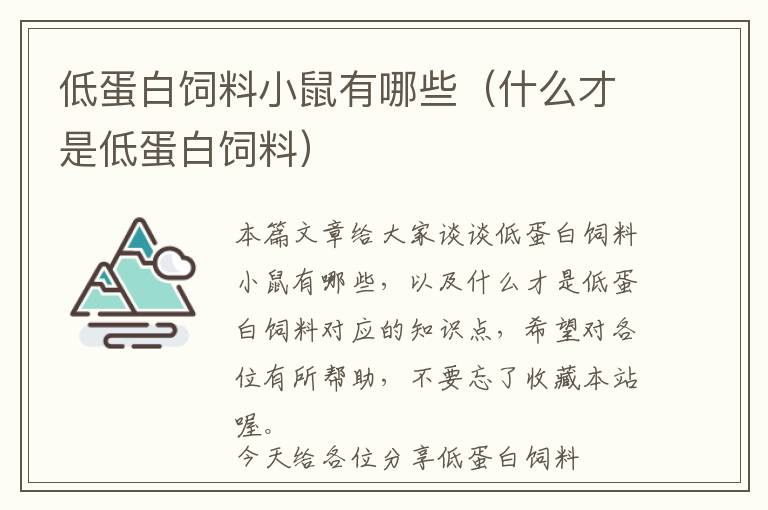 低蛋白饲料小鼠有哪些（什么才是低蛋白饲料）

本篇文章给大家谈谈低蛋白饲料小鼠有哪些，以及什么才是低蛋白饲料对应的知识点，希望对各位有所帮助，不要忘了收藏本站喔。
今天给各位分享低蛋白饲料